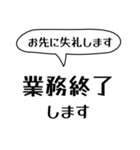 お先に失礼します

業務終了
します